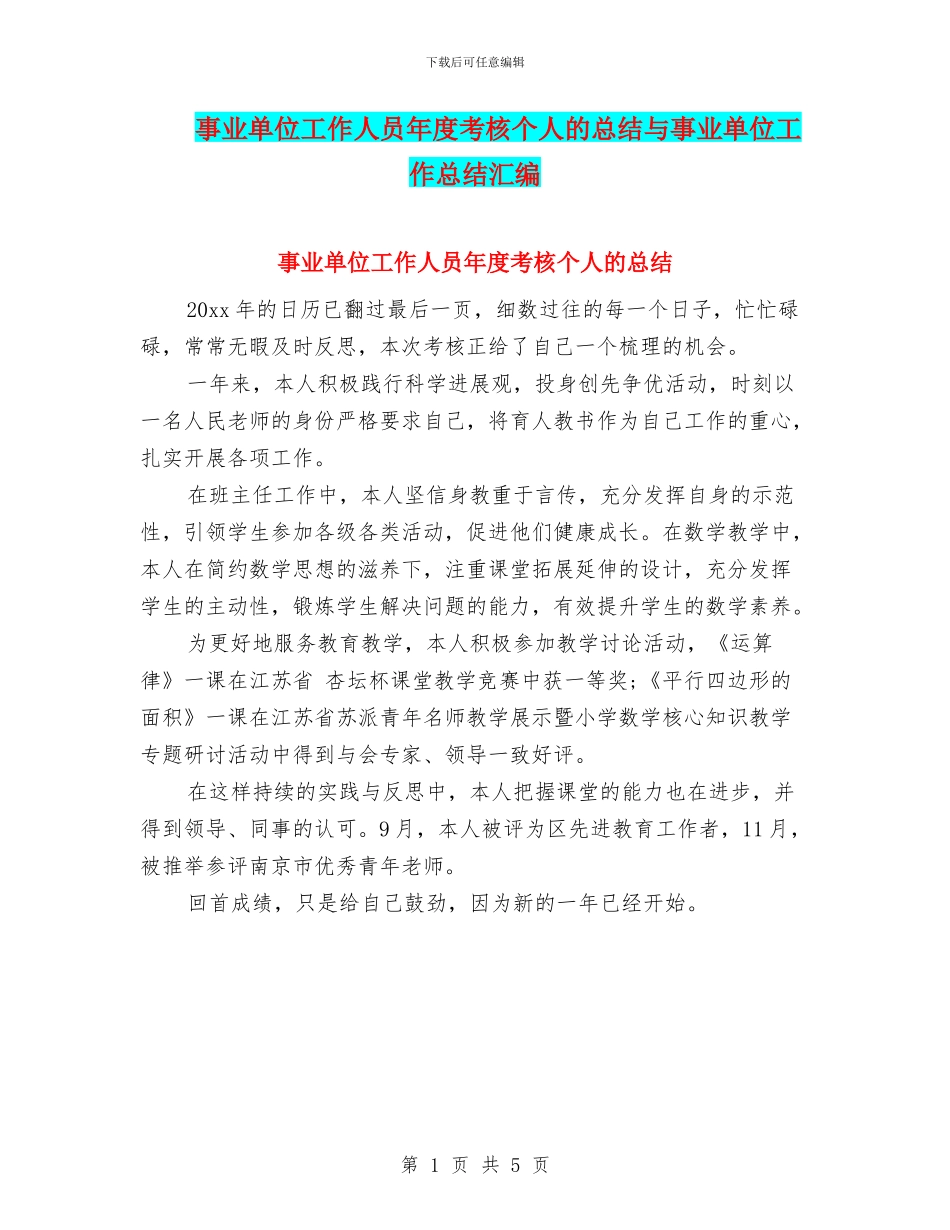 下载后可任意编辑

事业单位工作人员年度考核个人的总结与事业单位工作总结汇编

事业单位工作人员年度考核个人的总结

20xx 年的日历已翻过最后一页，细数过往的每一个日子，忙忙碌碌，常常无暇及时反思，本次考核正给了自己一个梳理的机会。

一年来，本人积极践行科学进展观，投身创先争优活动，时刻以一名人民老师的身份严格要求自己，将育人教书作为自己工作的重心，扎实开展各项工作。

在班主任工作中，本人坚信身教重于言传，充分发挥自身的示范性，引领学生参加各级各类活动，促进他们健康成长。在数学教学中，本人在简约数学思想的滋养下，注重课堂拓展延伸的设计，充分发挥学生的主动性，锻炼学生解决问题的能力，有效提升学生的数学素养。

为更好地服务教育教学，本人积极参加教学讨论活动，《运算律》一课在江苏省 杏坛杯课堂教学竞赛中获一等奖;《平行四边形的面积》一课在江苏省苏派青年名师教学展示暨小学数学核心知识教学专题研讨活动中得到与会专家、领导一致好评。

在这样持续的实践与反思中，本人把握课堂的能力也在进步，并得到领导、同事的认可。9月，本人被评为区先进教育工作者，11月，被推举参评南京市优秀青年老师。

回首成绩，只是给自己鼓劲，因为新的一年已经开始。

第 1 页 共 5 页